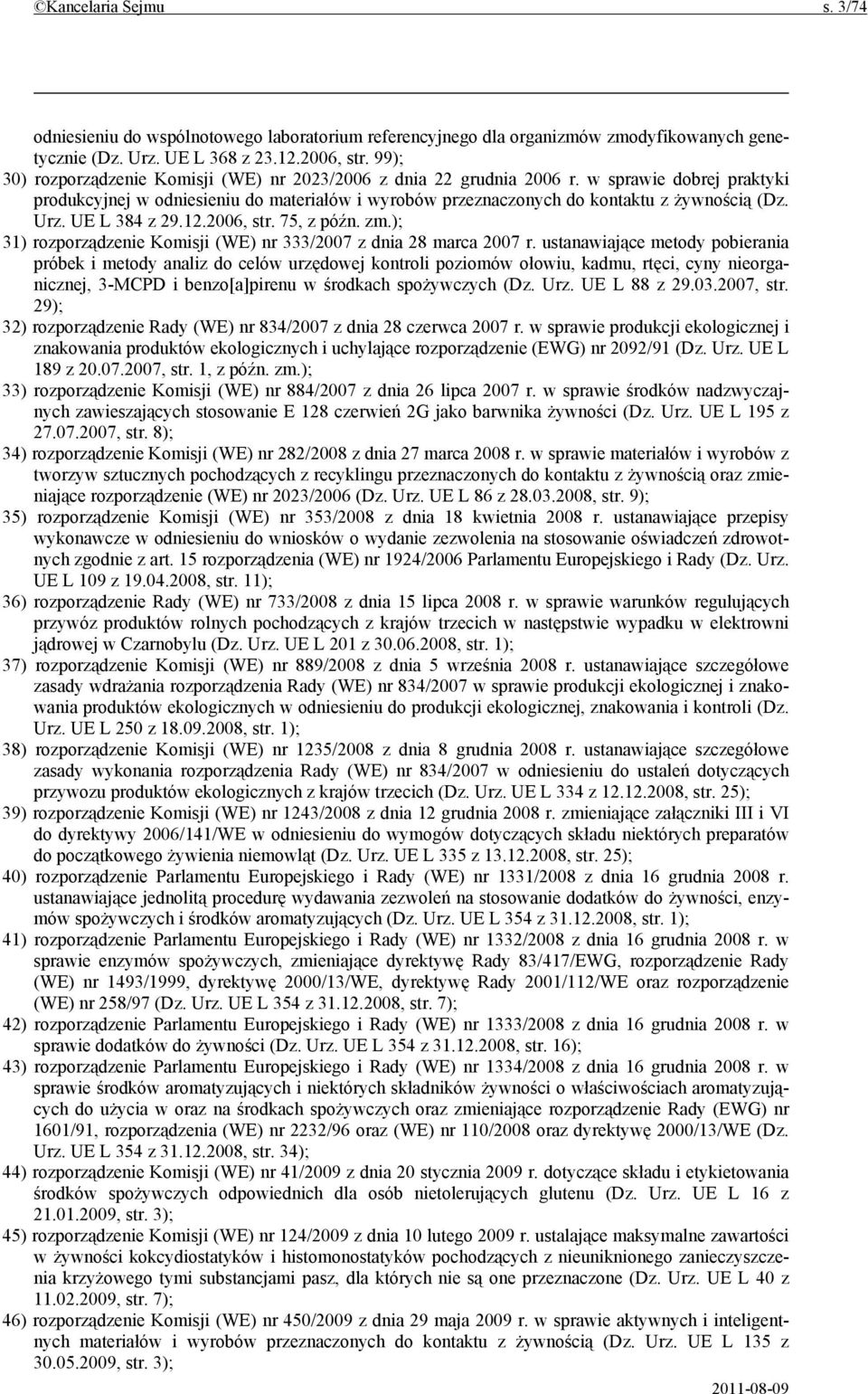 ©Kancelaria Sejmu s. 3/74

odniesieniu do wspólnotowego laboratorium referencyjnego dla organizmów zmodyfikowanych genetycznie (Dz. Urz. UE L 368 z 23.12.2006, str. 99);

30) rozporządzenie Komisji (WE) nr 2023/2006 z dnia 22 grudnia 2006 r. w sprawie dobrej praktyki produkcyjnej w odniesieniu do materiałów i wyrobów przeznaczonych do kontaktu z żywnością (Dz. Urz. UE L 384 z 29.12.2006, str. 75, z późn. zm.);

31) rozporządzenie Komisji (WE) nr 333/2007 z dnia 28 marca 2007 r. ustanawiające metody pobierania próbek i metody analiz do celów urzędowej kontroli poziomów ołowiu, kadmu, rtęci, cyny nieorganicznej, 3-MCPD i benzo[a]pirenu w środkach spożywczych (Dz. Urz. UE L 88 z 29.03.2007, str. 29);

32) rozporządzenie Rady (WE) nr 834/2007 z dnia 28 czerwca 2007 r. w sprawie produkcji ekologicznej i znakowania produktów ekologicznych i uchylające rozporządzenie (EWG) nr 2092/91 (Dz. Urz. UE L 189 z 20.07.2007, str. 1, z późn. zm.);

33) rozporządzenie Komisji (WE) nr 884/2007 z dnia 26 lipca 2007 r. w sprawie środków nadzwyczajnych zawieszających stosowanie E 128 czerwień 2G jako barwnika żywności (Dz. Urz. UE L 195 z 27.07.2007, str. 8);

34) rozporządzenie Komisji (WE) nr 282/2008 z dnia 27 marca 2008 r. w sprawie materiałów i wyrobów z tworzyw sztucznych pochodzących z recyklingu przeznaczonych do kontaktu z żywnością oraz zmieniające rozporządzenie (WE) nr 2023/2006 (Dz. Urz. UE L 86 z 28.03.2008, str. 9);

35) rozporządzenie Komisji (WE) nr 353/2008 z dnia 18 kwietnia 2008 r. ustanawiające przepisy wykonawcze w odniesieniu do wniosków o wydanie zezwolenia na stosowanie oświadczeń zdrowotnych zgodnie z art. 15 rozporządzenia (WE) nr 1924/2006 Parlamentu Europejskiego i Rady (Dz. Urz. UE L 109 z 19.04.2008, str. 11);

36) rozporządzenie Rady (WE) nr 733/2008 z dnia 15 lipca 2008 r. w sprawie warunków regulujących przywóz produktów rolnych pochodzących z krajów trzecich w następstwie wypadku w elektrowni jądrowej w Czarnobylu (Dz. Urz. UE L 201 z 30.06.2008, str. 1);

37) rozporządzenie Komisji (WE) nr 889/2008 z dnia 5 września 2008 r. ustanawiające szczegółowe zasady wdrażania rozporządzenia Rady (WE) nr 834/2007 w sprawie produkcji ekologicznej i znakowania produktów ekologicznych w odniesieniu do produkcji ekologicznej, znakowania i kontroli (Dz. Urz. UE L 250 z 18.09.2008, str. 1);

38) rozporządzenie Komisji (WE) nr 1235/2008 z dnia 8 grudnia 2008 r. ustanawiające szczegółowe zasady wykonania rozporządzenia Rady (WE) nr 834/2007 w odniesieniu do ustaleń dotyczących przywozu produktów ekologicznych z krajów trzecich (Dz. Urz. UE L 334 z 12.12.2008, str. 25);

39) rozporządzenie Komisji (WE) nr 1243/2008 z dnia 12 grudnia 2008 r. zmieniające załączniki III i VI do dyrektywy 2006/141/WE w odniesieniu do wymogów dotyczących składu niektórych preparatów do początkowego żywienia niemowląt (Dz. Urz. UE L 335 z 13.12.2008, str. 25);

40) rozporządzenie Parlamentu Europejskiego i Rady (WE) nr 1331/2008 z dnia 16 grudnia 2008 r. ustanawiające jednolitą procedurę wydawania zezwoleń na stosowanie dodatków do żywności, enzymów spożywczych i środków aromatyzujących (Dz. Urz. UE L 354 z 31.12.2008, str. 1);

41) rozporządzenie Parlamentu Europejskiego i Rady (WE) nr 1332/2008 z dnia 16 grudnia 2008 r. w sprawie enzymów spożywczych, zmieniające dyrektywę Rady 83/417/EWG, rozporządzenie Rady (WE) nr 1493/1999, dyrektywę 2000/13/WE, dyrektywę Rady 2001/112/WE oraz rozporządzenie (WE) nr 258/97 (Dz. Urz. UE L 354 z 31.12.2008, str. 7);

42) rozporządzenie Parlamentu Europejskiego i Rady (WE) nr 1333/2008 z dnia 16 grudnia 2008 r. w sprawie dodatków do żywności (Dz. Urz. UE L 354 z 31.12.2008, str. 16);

43) rozporządzenie Parlamentu Europejskiego i Rady (WE) nr 1334/2008 z dnia 16 grudnia 2008 r. w sprawie środków aromatyzujących i niektórych składników żywności o właściwościach aromatyzujących do użycia w oraz na środkach spożywczych oraz zmieniające rozporządzenie Rady (EWG) nr 1601/91, rozporządzenia (WE) nr 2232/96 oraz (WE) nr 110/2008 oraz dyrektywę 2000/13/WE (Dz. Urz. UE L 354 z 31.12.2008, str. 34);

44) rozporządzenie Komisji (WE) nr 41/2009 z dnia 20 stycznia 2009 r. dotyczące składu i etykietowania środków spożywczych odpowiednich dla osób nietolerujących glutenu (Dz. Urz. UE L 16 z 21.01.2009, str. 3);

45) rozporządzenie Komisji (WE) nr 124/2009 z dnia 10 lutego 2009 r. ustalające maksymalne zawartości w żywności kokcydiostatyków i histomonostatyków pochodzących z nieuniknionego zanieczyszczenia krzyżowego tymi substancjami pasz, dla których nie są one przeznaczone (Dz. Urz. UE L 40 z 11.02.2009, str. 7);

46) rozporządzenie Komisji (WE) nr 450/2009 z dnia 29 maja 2009 r. w sprawie aktywnych i inteligentnych materiałów i wyrobów przeznaczonych do kontaktu z żywnością (Dz. Urz. UE L 135 z 30.05.2009, str. 3);

2011-08-09